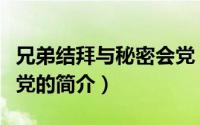 兄弟结拜与秘密会党

党的简介）